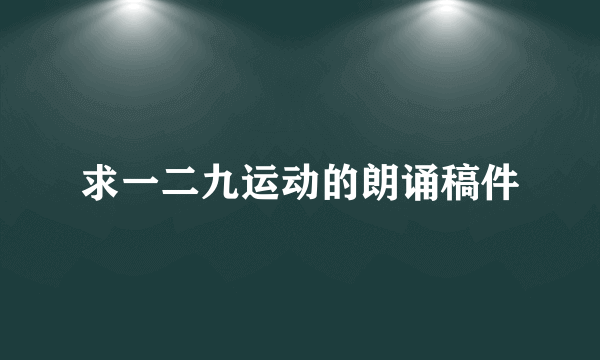 求一二九运动的朗诵稿件